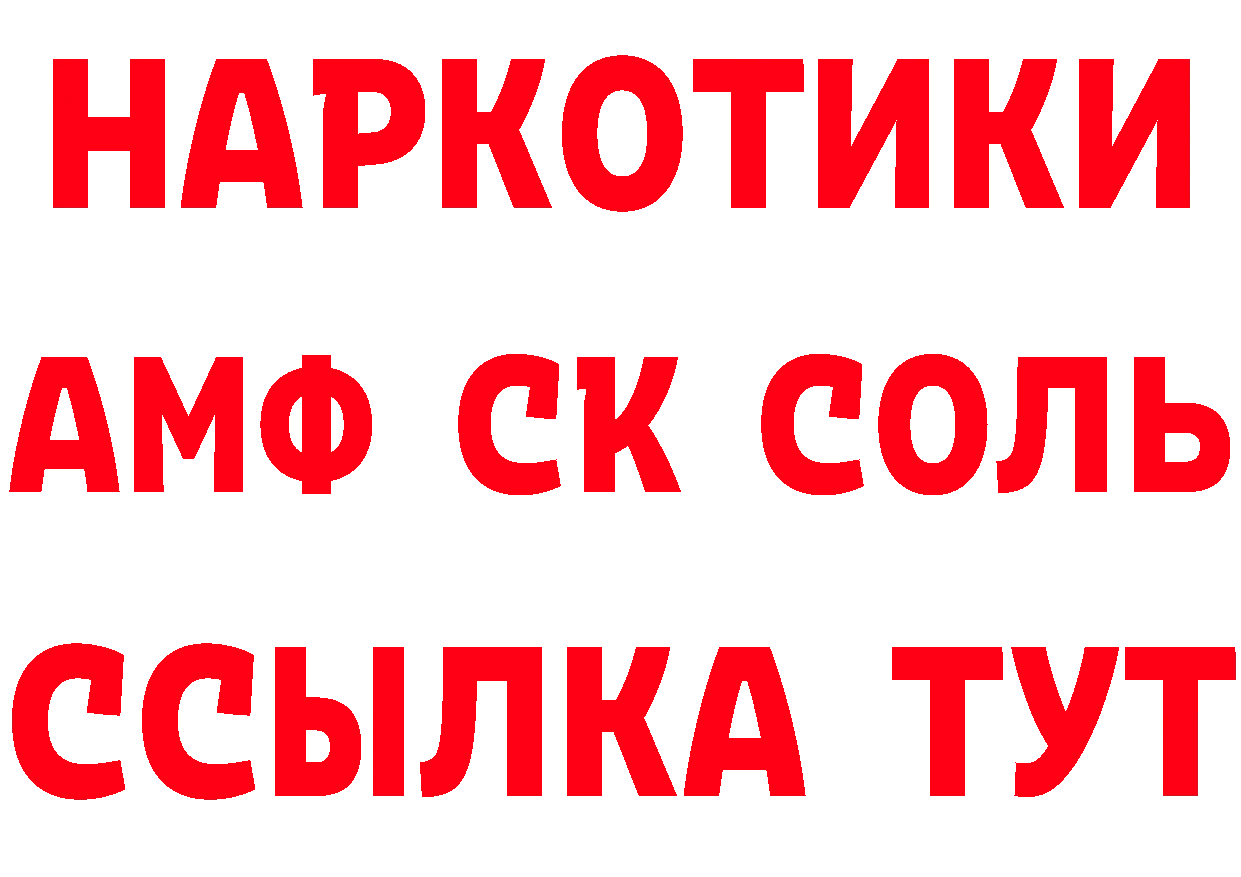 НАРКОТИКИ

АМФ СК СОЛЬ

ССЫЛКА ТУТ